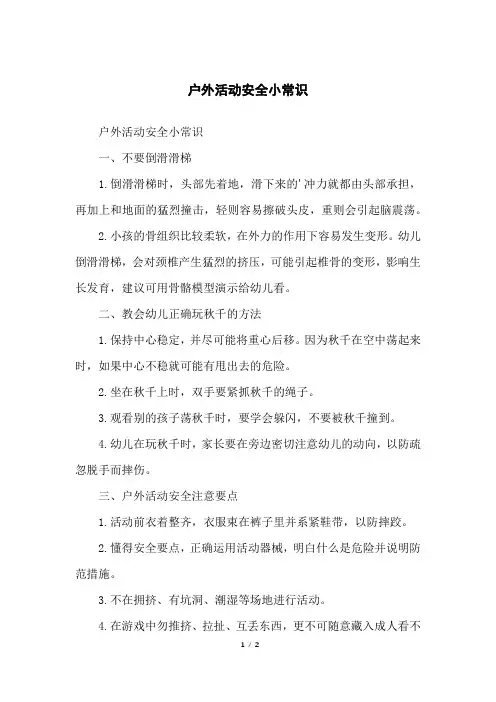 户外活动安全小常识

户外活动安全小常识

一、不要倒滑滑梯

1.倒滑滑梯时，头部先着地，滑下来的'冲力就都由头部承担，再加上和地面的猛烈撞击，轻则容易擦破头皮，重则会引起脑震荡。

2.小孩的骨组织比较柔软，在外力的作用下容易发生变形。幼儿倒滑滑梯，会对颈椎产生猛烈的挤压，可能引起椎骨的变形，影响生长发育，建议可用骨骼模型演示给幼儿看。

二、教会幼儿正确玩秋千的方法

1.保持中心稳定，并尽可能将重心后移。因为秋千在空中荡起来时，如果中心不稳就可能有甩出去的危险。

2.坐在秋千上时，双手要紧抓秋千的绳子。

3.观看别的孩子荡秋千时，要学会躲闪，不要被秋千撞到。

4.幼儿在玩秋千时，家长要在旁边密切注意幼儿的动向，以防疏忽脱手而摔伤。

三、户外活动安全注意要点

1.活动前衣着整齐，衣服束在裤子里并系紧鞋带，以防摔跤。

2.懂得安全要点，正确运用活动器械，明白什么是危险并说明防范措施。

3.不在拥挤、有坑洞、潮湿等场地进行活动。

4.在游戏中勿推挤、拉扯、互丢东西，更不可随意藏入成人看不

1 / 2